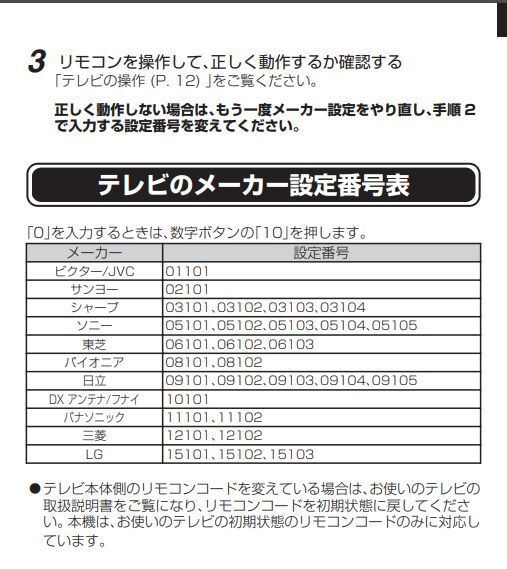 3 リモコンを操作して、正しく動作するか確認する
「テレビの操作 (P. 12) 」をご覧ください。

正しく動作しない場合は、もう一度メーカー設定をやり直し、手順 2 で入力する設定番号を変えてください。

テレビのメーカー設定番号表

「0」を入力するときは、数字ボタンの「10」を押します。

| メーカー | 設定番号 |
|---|---|
| ビクター/JVC | 01101 |
| サンヨー | 02101 |
| シャープ | 03101、03102、03103、03104 |
| ソニー | 05101、05102、05103、05104、05105 |
| 東芝 | 06101、06102、06103 |
| パイオニア | 08101、08102 |
| 日立 | 09101、09102、09103、09104、09105 |
| DX アンテナ/フナイ | 10101 |
| パナソニック | 11101、11102 |
| 三菱 | 12101、12102 |
| LG | 15101、15102、15103 |

●テレビ本体側のリモコンコードを変えている場合は、お使いのテレビの取扱説明書をご覧になり、リモコンコードを初期状態に戻してください。本機は、お使いのテレビの初期状態のリモコンコードのみに対応しています。